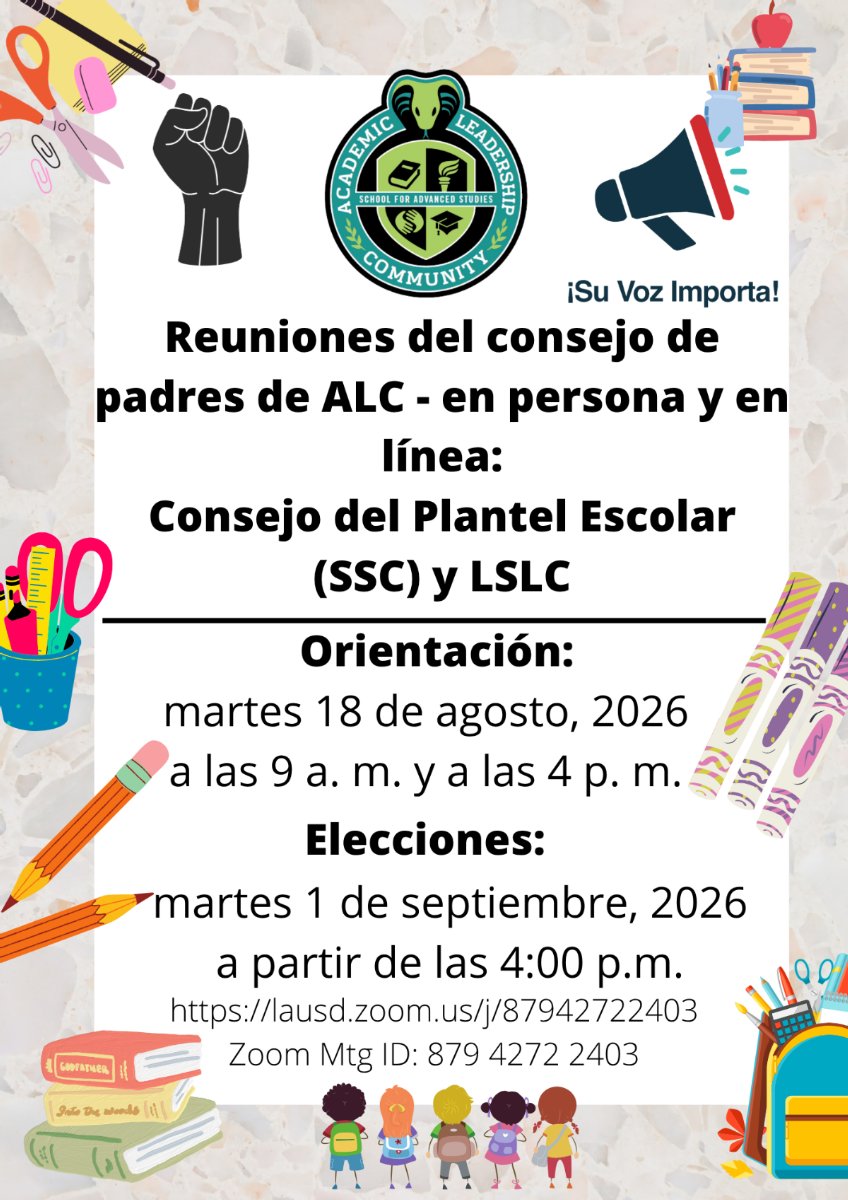 ACADEMIC LEADERSHIP COMMUNITY
SCHOOL FOR ADVANCED STUDIES

¡Su Voz Importa!

Reuniones del consejo de padres de ALC - en persona y en línea:
Consejo del Plantel Escolar (SSC) y LSLC

Orientación:
martes 18 de agosto, 2026
a las 9 a. m. y a las 4 p. m.

Elecciones:
martes 1 de septiembre, 2026
a partir de las 4:00 p.m.
https://lausd.zoom.us/j/87942722403
Zoom Mtg ID: 879 4272 2403